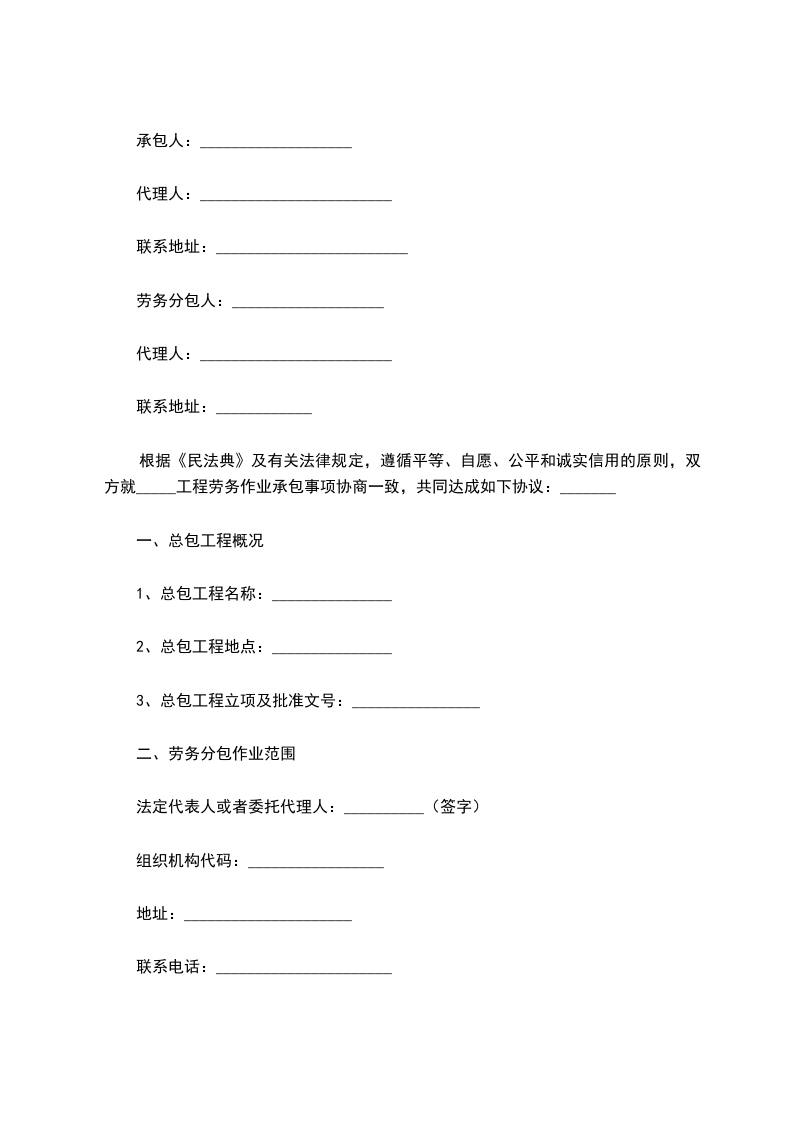 承包人：___________________

代理人：________________________

联系地址：________________________

劳务分包人：___________________

代理人：________________________

联系地址：____________

根据《民法典》及有关法律规定，遵循平等、自愿、公平和诚实信用的原则，双方就_____工程劳务作业承包事项协商一致，共同达成如下协议：_______

一、总包工程概况

1、总包工程名称：_______________

2、总包工程地点：_______________

3、总包工程立项及批准文号：________________

二、劳务分包作业范围

法定代表人或者委托代理人：__________（签字）

组织机构代码：_________________

地址：_____________________

联系电话：______________________